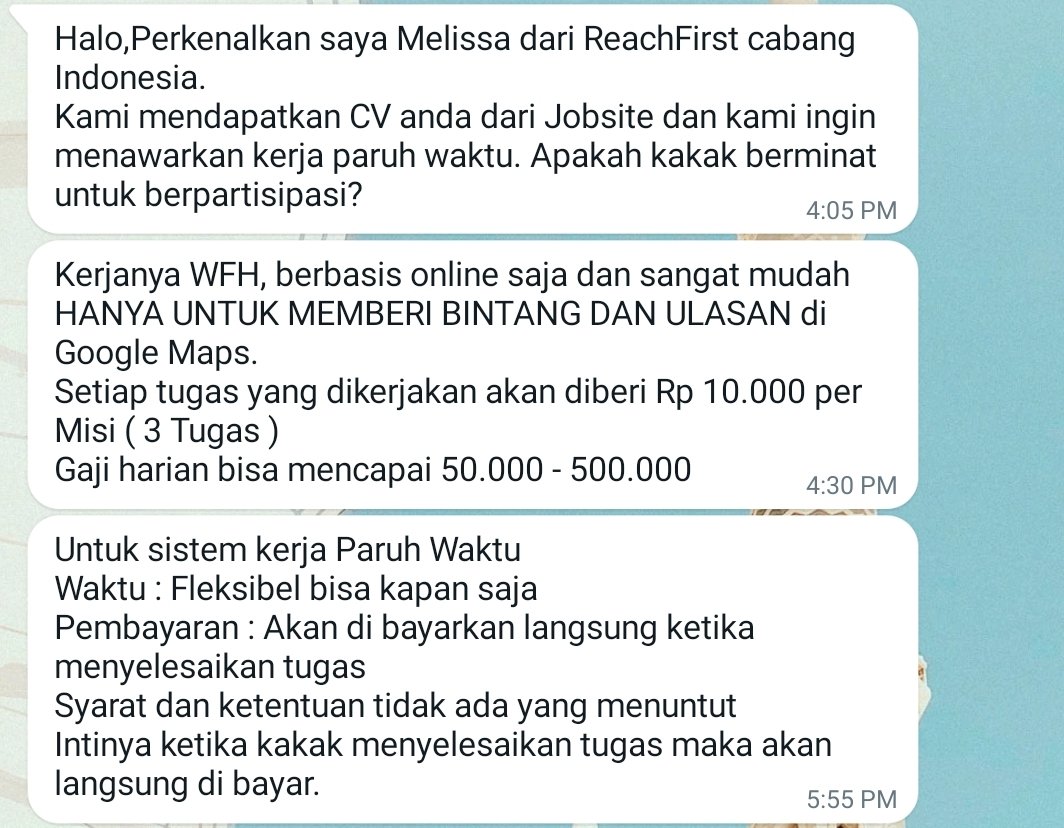 Halo,Perkenalkan saya Melissa dari ReachFirst cabang Indonesia.
Kami mendapatkan CV anda dari Jobsite dan kami ingin menawarkan kerja paruh waktu. Apakah kakak berminat untuk berpartisipasi?
4:05 PM

Kerjanya WFH, berbasis online saja dan sangat mudah HANYA UNTUK MEMBERI BINTANG DAN ULASAN di Google Maps.
Setiap tugas yang dikerjakan akan diberi Rp 10.000 per Misi ( 3 Tugas )
Gaji harian bisa mencapai 50.000 - 500.000
4:30 PM

Untuk sistem kerja Paruh Waktu
Waktu : Fleksibel bisa kapan saja
Pembayaran : Akan di bayarkan langsung ketika menyelesaikan tugas
Syarat dan ketentuan tidak ada yang menuntut
Intinya ketika kakak menyelesaikan tugas maka akan langsung di bayar.
5:55 PM